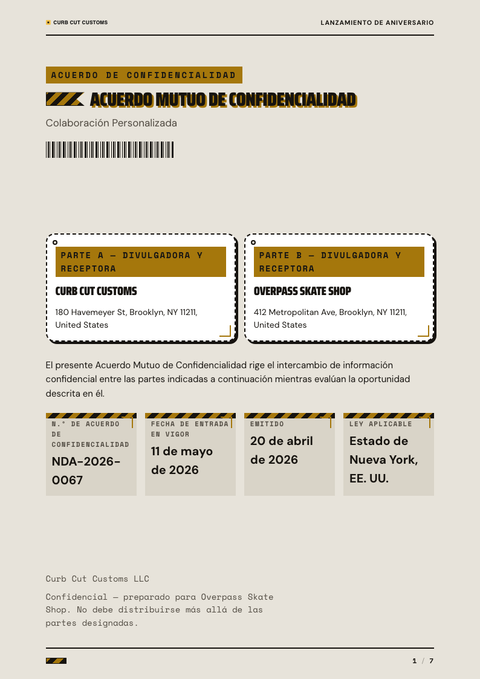 CURB CUT CUSTOMS

LANZAMIENTO DE ANIVERSARIO

ACUERDO DE CONFIDENCIALIDAD

ACUERDO MUTUO DE CONFIDENCIALIDAD

Colaboración Personalizada

PARTE A — DIVULGADORA Y RECEPTORA

CURB CUT CUSTOMS

180 Havemeyer St, Brooklyn, NY 11211, United States

PARTE B — DIVULGADORA Y RECEPTORA

OVERPASS SKATE SHOP

412 Metropolitan Ave, Brooklyn, NY 11211, United States

El presente Acuerdo Mutuo de Confidencialidad rige el intercambio de información confidencial entre las partes indicadas a continuación mientras evalúan la oportunidad descrita en él.

N.º DE ACUERDO DE CONFIDENCIALIDAD

NDA-2026-0067

FECHA DE ENTRADA EN VIGOR

11 de mayo de 2026

EMITIDO

20 de abril de 2026

LEY APLICABLE

Estado de Nueva York, EE. UU.

Curb Cut Customs LLC

Confidencial — preparado para Overpass Skate Shop. No debe distribuirse más allá de las partes designadas.

1 / 7